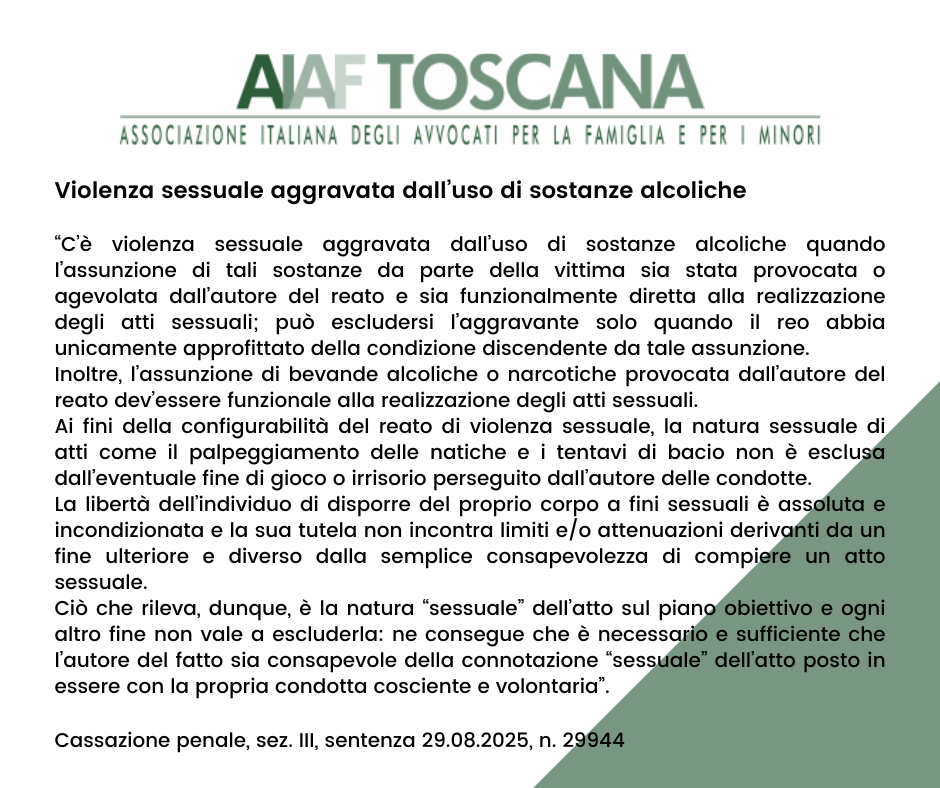 AIAF TOSCANA
ASSOCIAZIONE ITALIANA DEGLI AVVOCATI PER LA FAMIGLIA E PER I MINORI

Violenza sessuale aggravata dall'uso di sostanze alcoliche

"C'è violenza sessuale aggravata dall'uso di sostanze alcoliche quando l'assunzione di tali sostanze da parte della vittima sia stata provocata o agevolata dall'autore del reato e sia funzionalmente diretta alla realizzazione degli atti sessuali; può escludersi l'aggravante solo quando il reo abbia unicamente approfittato della condizione discendente da tale assunzione.
Inoltre, l'assunzione di bevande alcoliche o narcotiche provocata dall'autore del reato dev'essere funzionale alla realizzazione degli atti sessuali.
Ai fini della configurabilità del reato di violenza sessuale, la natura sessuale di atti come il palpeggiamento delle natiche e i tentavi di bacio non è esclusa dall'eventuale fine di gioco o irrisorio perseguito dall'autore delle condotte.
La libertà dell'individuo di disporre del proprio corpo a fini sessuali è assoluta e incondizionata e la sua tutela non incontra limiti e/o attenuazioni derivanti da un fine ulteriore e diverso dalla semplice consapevolezza di compiere un atto sessuale.
Ciò che rileva, dunque, è la natura "sessuale" dell'atto sul piano obiettivo e ogni altro fine non vale a escluderla: ne consegue che è necessario e sufficiente che l'autore del fatto sia consapevole della connotazione "sessuale" dell'atto posto in essere con la propria condotta cosciente e volontaria".

Cassazione penale, sez. III, sentenza 29.08.2025, n. 29944